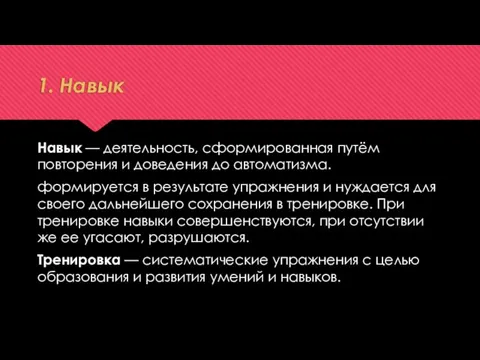 1. Навык

Навык — деятельность, сформированная путём повторения и доведения до автоматизма.

формируется в результате упражнения и нуждается для своего дальнейшего сохранения в тренировке. При тренировке навыки совершенствуются, при отсутствии же ее угасают, разрушаются.

Тренировка — систематические упражнения с целью образования и развития умений и навыков.